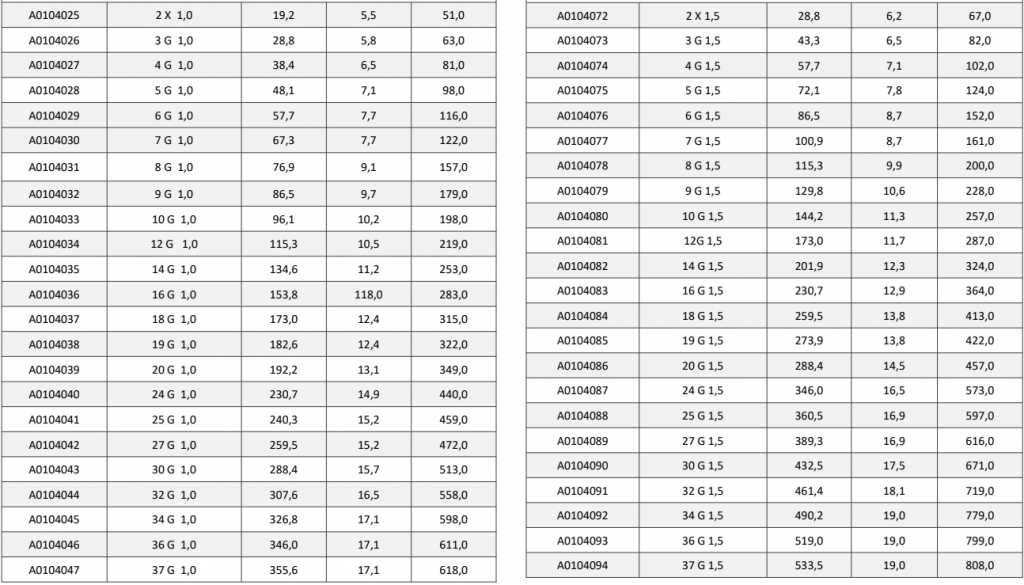 | A0104025 | 2 X 1,0 | 19,2 | 5,5 | 51,0 |
|---|---|---|---|---|
| A0104026 | 3 G 1,0 | 28,8 | 5,8 | 63,0 |
| A0104027 | 4 G 1,0 | 38,4 | 6,5 | 81,0 |
| A0104028 | 5 G 1,0 | 48,1 | 7,1 | 98,0 |
| A0104029 | 6 G 1,0 | 57,7 | 7,7 | 116,0 |
| A0104030 | 7 G 1,0 | 67,3 | 7,7 | 122,0 |
| A0104031 | 8 G 1,0 | 76,9 | 9,1 | 157,0 |
| A0104032 | 9 G 1,0 | 86,5 | 9,7 | 179,0 |
| A0104033 | 10 G 1,0 | 96,1 | 10,2 | 198,0 |
| A0104034 | 12 G 1,0 | 115,3 | 10,5 | 219,0 |
| A0104035 | 14 G 1,0 | 134,6 | 11,2 | 253,0 |
| A0104036 | 16 G 1,0 | 153,8 | 118,0 | 283,0 |
| A0104037 | 18 G 1,0 | 173,0 | 12,4 | 315,0 |
| A0104038 | 19 G 1,0 | 182,6 | 12,4 | 322,0 |
| A0104039 | 20 G 1,0 | 192,2 | 13,1 | 349,0 |
| A0104040 | 24 G 1,0 | 230,7 | 14,9 | 440,0 |
| A0104041 | 25 G 1,0 | 240,3 | 15,2 | 459,0 |
| A0104042 | 27 G 1,0 | 259,5 | 15,2 | 472,0 |
| A0104043 | 30 G 1,0 | 288,4 | 15,7 | 513,0 |
| A0104044 | 32 G 1,0 | 307,6 | 16,5 | 558,0 |
| A0104045 | 34 G 1,0 | 326,8 | 17,1 | 598,0 |
| A0104046 | 36 G 1,0 | 346,0 | 17,1 | 611,0 |
| A0104047 | 37 G 1,0 | 355,6 | 17,1 | 618,0 |

| A0104072 | 2 X 1,5 | 28,8 | 6,2 | 67,0 |
|---|---|---|---|---|
| A0104073 | 3 G 1,5 | 43,3 | 6,5 | 82,0 |
| A0104074 | 4 G 1,5 | 57,7 | 7,1 | 102,0 |
| A0104075 | 5 G 1,5 | 72,1 | 7,8 | 124,0 |
| A0104076 | 6 G 1,5 | 86,5 | 8,7 | 152,0 |
| A0104077 | 7 G 1,5 | 100,9 | 8,7 | 161,0 |
| A0104078 | 8 G 1,5 | 115,3 | 9,9 | 200,0 |
| A0104079 | 9 G 1,5 | 129,8 | 10,6 | 228,0 |
| A0104080 | 10 G 1,5 | 144,2 | 11,3 | 257,0 |
| A0104081 | 12G 1,5 | 173,0 | 11,7 | 287,0 |
| A0104082 | 14 G 1,5 | 201,9 | 12,3 | 324,0 |
| A0104083 | 16 G 1,5 | 230,7 | 12,9 | 364,0 |
| A0104084 | 18 G 1,5 | 259,5 | 13,8 | 413,0 |
| A0104085 | 19 G 1,5 | 273,9 | 13,8 | 422,0 |
| A0104086 | 20 G 1,5 | 288,4 | 14,5 | 457,0 |
| A0104087 | 24 G 1,5 | 346,0 | 16,5 | 573,0 |
| A0104088 | 25 G 1,5 | 360,5 | 16,9 | 597,0 |
| A0104089 | 27 G 1,5 | 389,3 | 16,9 | 616,0 |
| A0104090 | 30 G 1,5 | 432,5 | 17,5 | 671,0 |
| A0104091 | 32 G 1,5 | 461,4 | 18,1 | 719,0 |
| A0104092 | 34 G 1,5 | 490,2 | 19,0 | 779,0 |
| A0104093 | 36 G 1,5 | 519,0 | 19,0 | 799,0 |
| A0104094 | 37 G 1,5 | 533,5 | 19,0 | 808,0 |